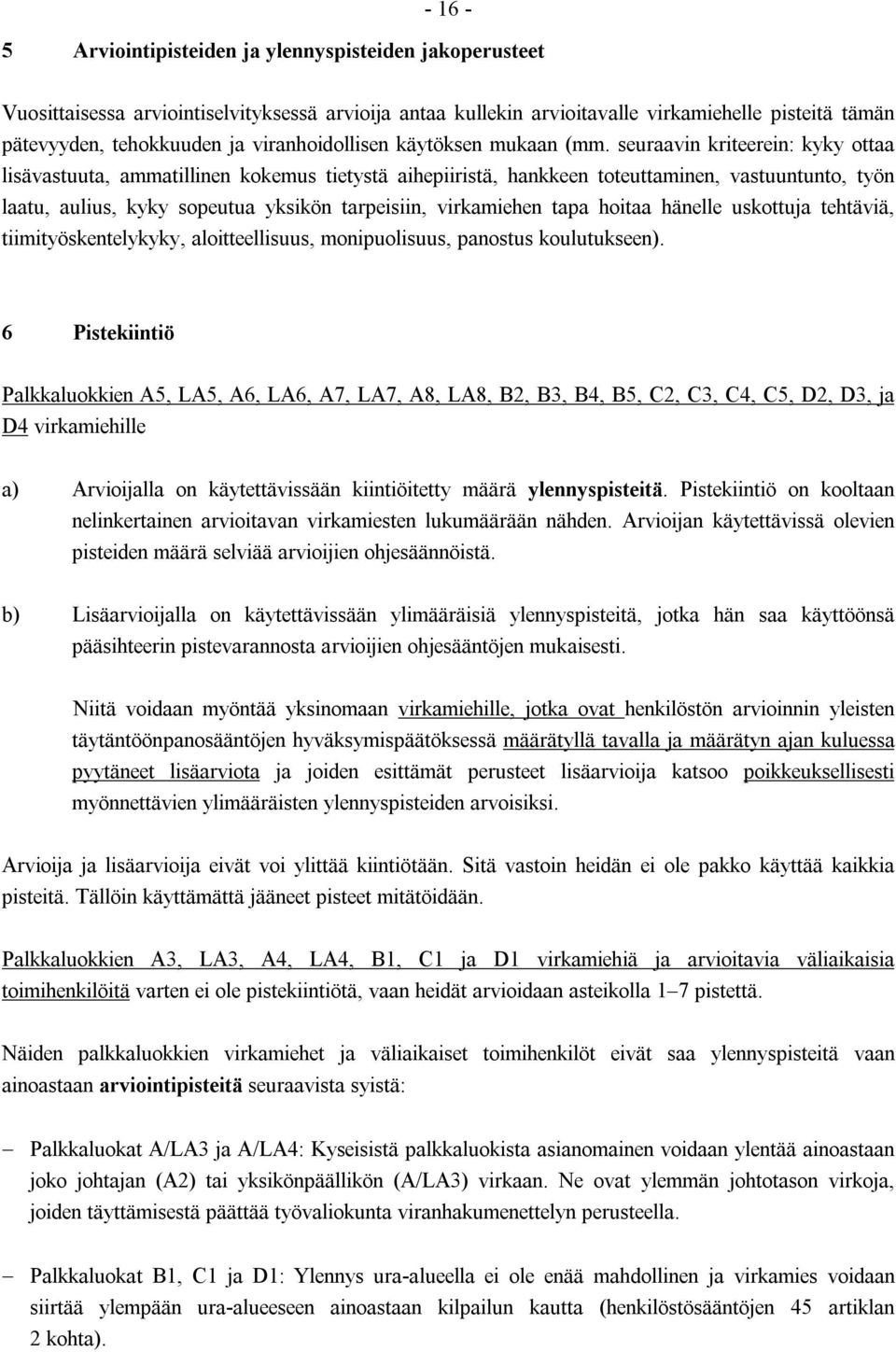 - 16 -

5 Arviointipisteiden ja ylennyspisteiden jakoperusteet

Vuosittaisessa arviointiselvityksessä arvioija antaa kullekin arvioitavalle virkamiehelle pisteitä tämän pätevyyden, tehokkuuden ja viranhoidollisen käytöksen mukaan (mm. seuraavin kriteerein: kyky ottaa lisävastuuta, ammatillinen kokemus tietystä aihepiiristä, hankkeen toteuttaminen, vastuuntunto, työn laatu, aulius, kyky sopeutua yksikön tarpeisiin, virkamiehen tapa hoitaa hänelle uskottuja tehtäviä, tiimityöskentelykyky, aloitteellisuus, monipuolisuus, panostus koulutukseen).

6 Pistekiintiö

Palkkaluokkien A5, LA5, A6, LA6, A7, LA7, A8, LA8, B2, B3, B4, B5, C2, C3, C4, C5, D2, D3, ja D4 virkamiehille

a) Arvioijalla on käytettävissään kiintiöitetty määrä ylennyspisteitä. Pistekiintiö on kooltaan nelinkertainen arvioitavan virkamiesten lukumäärään nähden. Arvioijan käytettävissä olevien pisteiden määrä selviää arvioijien ohjesäännöistä.

b) Lisäarvioijalla on käytettävissään ylimääräisiä ylennyspisteitä, jotka hän saa käyttöönsä pääsihteerin pistevarannosta arvioijien ohjesääntöjen mukaisesti.

Niitä voidaan myöntää yksinomaan virkamiehille, jotka ovat henkilöstön arvioinnin yleisten täytäntöönpanosääntöjen hyväksymispäätöksessä määrätyllä tavalla ja määrätyn ajan kuluessa pyytäneet lisäarviota ja joiden esittämät perusteet lisäarvioija katsoo poikkeuksellisesti myönnettävien ylimääräisten ylennyspisteiden arvoisiksi.

Arvioija ja lisäarvioija eivät voi ylittää kiintiötään. Sitä vastoin heidän ei ole pakko käyttää kaikkia pisteitä. Tällöin käyttämättä jääneet pisteet mitätöidään.

Palkkaluokkien A3, LA3, A4, LA4, B1, C1 ja D1 virkamiehiä ja arvioitavia väliaikaisia toimihenkilöitä varten ei ole pistekiintiötä, vaan heidät arvioidaan asteikolla 1–7 pistettä.

Näiden palkkaluokkien virkamiehet ja väliaikaiset toimihenkilöt eivät saa ylennyspisteitä vaan ainoastaan arviointipisteitä seuraavista syistä:

– Palkkaluokat A/LA3 ja A/LA4: Kyseisistä palkkaluokista asianomainen voidaan ylentää ainoastaan joko johtajan (A2) tai yksikönpäällikön (A/LA3) virkaan. Ne ovat ylemmän johtotason virkoja, joiden täyttämisestä päättää työvaliokunta viranhakumenettelyn perusteella.

– Palkkaluokat B1, C1 ja D1: Ylennys ura-alueella ei ole enää mahdollinen ja virkamies voidaan siirtää ylempään ura-alueeseen ainoastaan kilpailun kautta (henkilöstösääntöjen 45 artiklan 2 kohta).